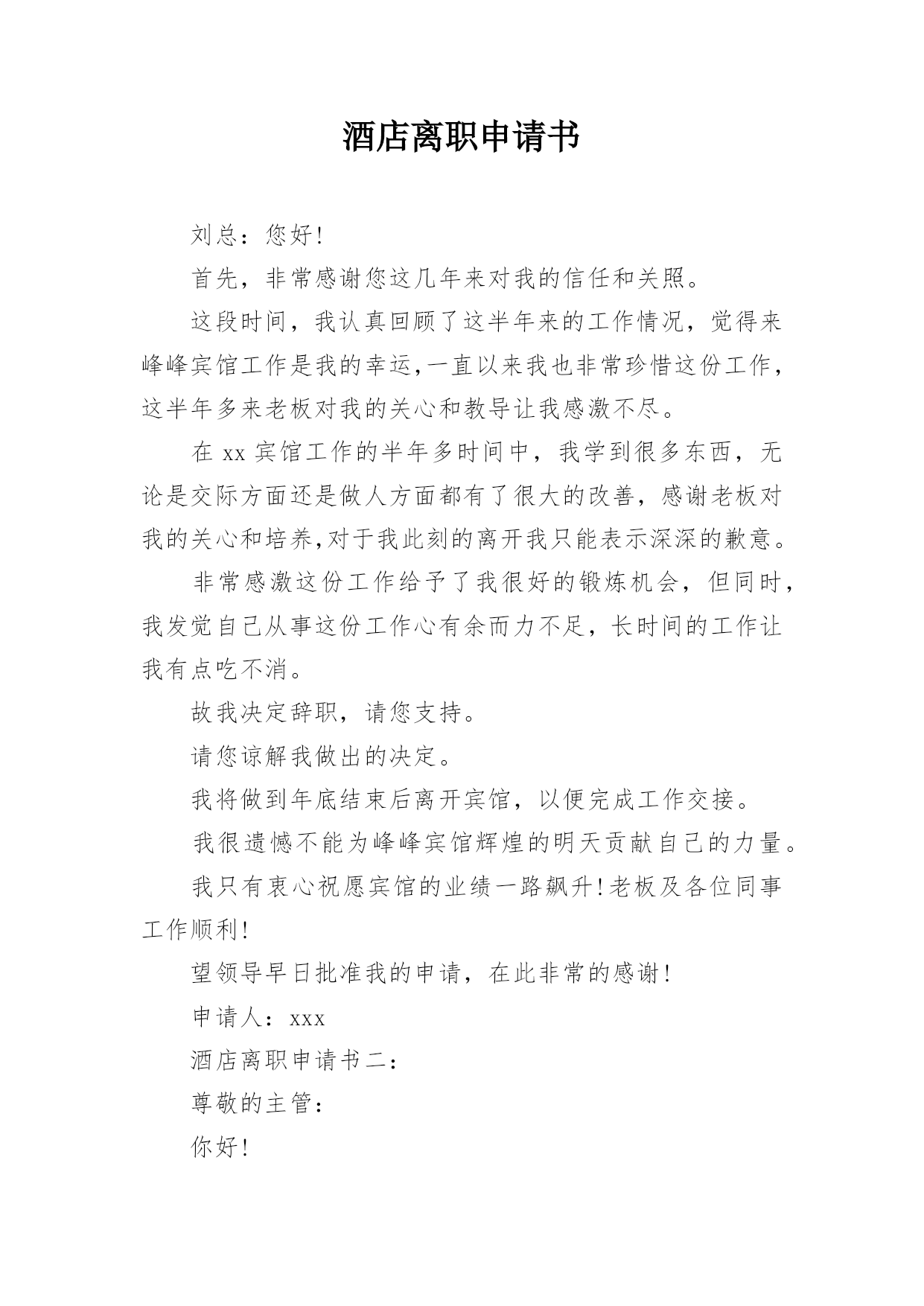 酒店离职申请书

刘总：您好!

首先，非常感谢您这几年来对我的信任和关照。

这段时间，我认真回顾了这半年来的工作情况，觉得来峰峰宾馆工作是我的幸运,一直以来我也非常珍惜这份工作，这半年多来老板对我的关心和教导让我感激不尽。

在 xx 宾馆工作的半年多时间中，我学到很多东西，无论是交际方面还是做人方面都有了很大的改善，感谢老板对我的关心和培养,对于我此刻的离开我只能表示深深的歉意。

非常感激这份工作给予了我很好的锻炼机会，但同时，我发觉自己从事这份工作心有余而力不足，长时间的工作让我有点吃不消。

故我决定辞职，请您支持。

请您谅解我做出的决定。

我将做到年底结束后离开宾馆，以便完成工作交接。

我很遗憾不能为峰峰宾馆辉煌的明天贡献自己的力量。

我只有衷心祝愿宾馆的业绩一路飙升!老板及各位同事工作顺利!

望领导早日批准我的申请，在此非常的感谢!

申请人：xxx

酒店离职申请书二：

尊敬的主管：

你好!